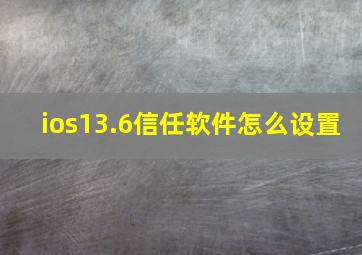 ios13.6信任软件怎么设置